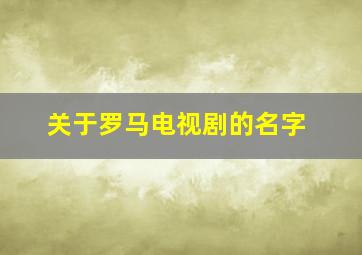 关于罗马电视剧的名字